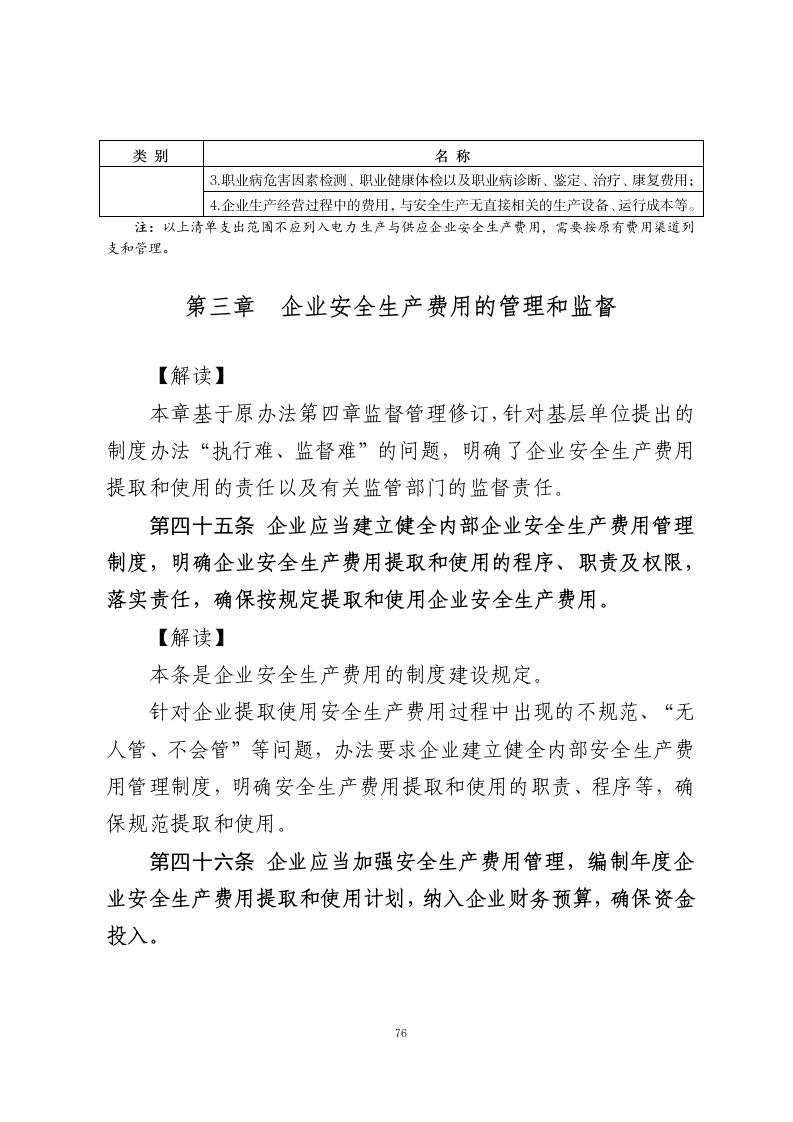 | 类 别 | 名 称 |
|---|---|
| | 3.职业病危害因素检测、职业健康体检以及职业病诊断、鉴定、治疗、康复费用； |
| | 4.企业生产经营过程中的费用，与安全生产无直接相关的生产设备、运行成本等。 |

注：以上清单支出范围不应列入电力生产与供应企业安全生产费用，需要按原有费用渠道列支和管理。

第三章 企业安全生产费用的管理和监督

【解读】

本章基于原办法第四章监督管理修订，针对基层单位提出的制度办法“执行难、监督难”的问题，明确了企业安全生产费用提取和使用的责任以及有关监管部门的监督责任。

第四十五条 企业应当建立健全内部企业安全生产费用管理制度，明确企业安全生产费用提取和使用的程序、职责及权限，落实责任，确保按规定提取和使用企业安全生产费用。

【解读】

本条是企业安全生产费用的制度建设规定。

针对企业提取使用安全生产费用过程中出现的不规范、“无人管、不会管”等问题，办法要求企业建立健全内部安全生产费用管理制度，明确安全生产费用提取和使用的职责、程序等，确保规范提取和使用。

第四十六条 企业应当加强安全生产费用管理，编制年度企业安全生产费用提取和使用计划，纳入企业财务预算，确保资金投入。

76